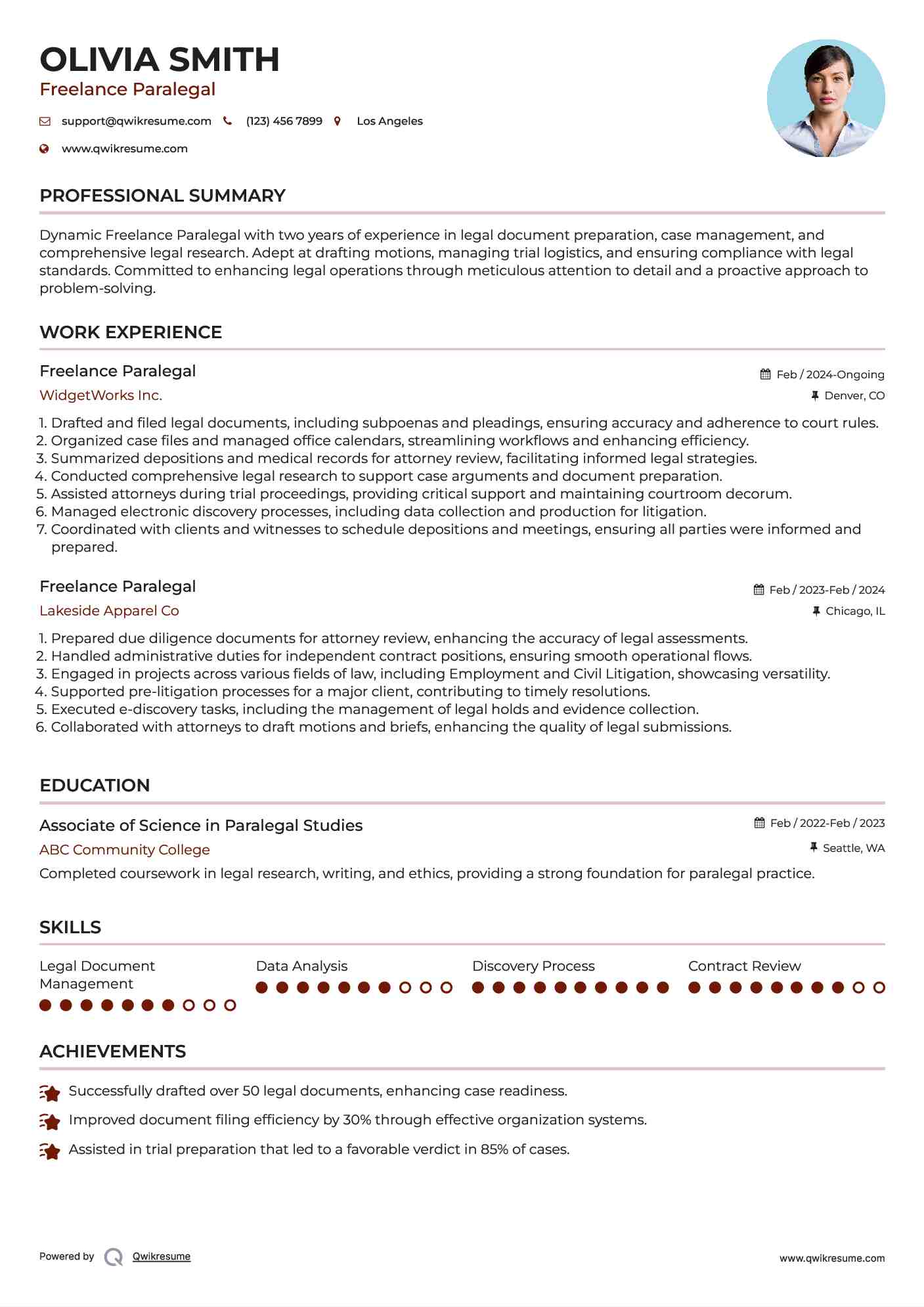 OLIVIA SMITH
Freelance Paralegal

support@qwikresume.com (123) 456 7899 Los Angeles
www.qwikresume.com

PROFESSIONAL SUMMARY

Dynamic Freelance Paralegal with two years of experience in legal document preparation, case management, and comprehensive legal research. Adept at drafting motions, managing trial logistics, and ensuring compliance with legal standards. Committed to enhancing legal operations through meticulous attention to detail and a proactive approach to problem-solving.

WORK EXPERIENCE

Freelance Paralegal
Feb / 2024-Ongoing
WidgetWorks Inc.
Denver, CO

1. Drafted and filed legal documents, including subpoenas and pleadings, ensuring accuracy and adherence to court rules.
2. Organized case files and managed office calendars, streamlining workflows and enhancing efficiency.
3. Summarized depositions and medical records for attorney review, facilitating informed legal strategies.
4. Conducted comprehensive legal research to support case arguments and document preparation.
5. Assisted attorneys during trial proceedings, providing critical support and maintaining courtroom decorum.
6. Managed electronic discovery processes, including data collection and production for litigation.
7. Coordinated with clients and witnesses to schedule depositions and meetings, ensuring all parties were informed and prepared.

Freelance Paralegal
Feb / 2023-Feb / 2024
Lakeside Apparel Co
Chicago, IL

1. Prepared due diligence documents for attorney review, enhancing the accuracy of legal assessments.
2. Handled administrative duties for independent contract positions, ensuring smooth operational flows.
3. Engaged in projects across various fields of law, including Employment and Civil Litigation, showcasing versatility.
4. Supported pre-litigation processes for a major client, contributing to timely resolutions.
5. Executed e-discovery tasks, including the management of legal holds and evidence collection.
6. Collaborated with attorneys to draft motions and briefs, enhancing the quality of legal submissions.

EDUCATION

Associate of Science in Paralegal Studies
Feb / 2022-Feb / 2023
ABC Community College
Seattle, WA
Completed coursework in legal research, writing, and ethics, providing a strong foundation for paralegal practice.

SKILLS

Legal Document Management
Data Analysis
Discovery Process
Contract Review

ACHIEVEMENTS

Successfully drafted over 50 legal documents, enhancing case readiness.
Improved document filing efficiency by 30% through effective organization systems.
Assisted in trial preparation that led to a favorable verdict in 85% of cases.

Powered by Qwikresume
www.qwikresume.com